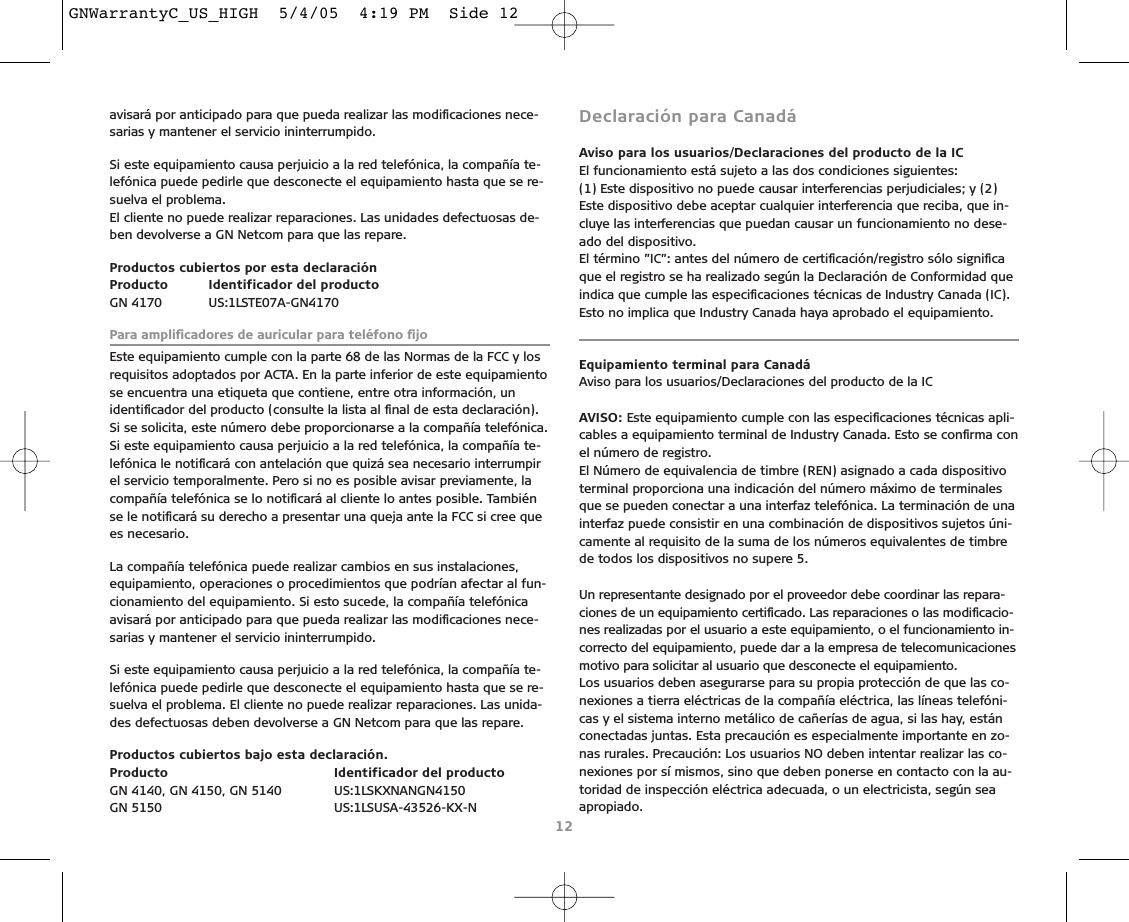 GNWarrantyC_US_HIGH 5/4/05 4:19 PM Side 12

avisará por anticipado para que pueda realizar las modificaciones necesarias y mantener el servicio ininterrumpido.

Si este equipamiento causa perjuicio a la red telefónica, la compañía telefónica puede pedirle que desconecte el equipamiento hasta que se resuelva el problema.
El cliente no puede realizar reparaciones. Las unidades defectuosas deben devolverse a GN Netcom para que las repare.

Productos cubiertos por esta declaración

| Producto | Identificador del producto |
|---|---|
| GN 4170 | US:1LSTE07A-GN4170 |

Para amplificadores de auricular para teléfono fijo

Este equipamiento cumple con la parte 68 de las Normas de la FCC y los requisitos adoptados por ACTA. En la parte inferior de este equipamiento se encuentra una etiqueta que contiene, entre otra información, un identificador del producto (consulte la lista al final de esta declaración). Si se solicita, este número debe proporcionarse a la compañía telefónica. Si este equipamiento causa perjuicio a la red telefónica, la compañía telefónica le notificará con antelación que quizá sea necesario interrumpir el servicio temporalmente. Pero si no es posible avisar previamente, la compañía telefónica se lo notificará al cliente lo antes posible. También se le notificará su derecho a presentar una queja ante la FCC si cree que es necesario.

La compañía telefónica puede realizar cambios en sus instalaciones, equipamiento, operaciones o procedimientos que podrían afectar al funcionamiento del equipamiento. Si esto sucede, la compañía telefónica avisará por anticipado para que pueda realizar las modificaciones necesarias y mantener el servicio ininterrumpido.

Si este equipamiento causa perjuicio a la red telefónica, la compañía telefónica puede pedirle que desconecte el equipamiento hasta que se resuelva el problema. El cliente no puede realizar reparaciones. Las unidades defectuosas deben devolverse a GN Netcom para que las repare.

Productos cubiertos bajo esta declaración.

| Producto | Identificador del producto |
|---|---|
| GN 4140, GN 4150, GN 5140 | US:1LSKXNANGN4150 |
| GN 5150 | US:1LSUSA-43526-KX-N |

Declaración para Canadá

Aviso para los usuarios/Declaraciones del producto de la IC
El funcionamiento está sujeto a las dos condiciones siguientes:
(1) Este dispositivo no puede causar interferencias perjudiciales; y (2) Este dispositivo debe aceptar cualquier interferencia que reciba, que incluye las interferencias que puedan causar un funcionamiento no deseado del dispositivo.
El término "IC": antes del número de certificación/registro sólo significa que el registro se ha realizado según la Declaración de Conformidad que indica que cumple las especificaciones técnicas de Industry Canada (IC). Esto no implica que Industry Canada haya aprobado el equipamiento.

Equipamiento terminal para Canadá
Aviso para los usuarios/Declaraciones del producto de la IC

AVISO: Este equipamiento cumple con las especificaciones técnicas aplicables a equipamiento terminal de Industry Canada. Esto se confirma con el número de registro.
El Número de equivalencia de timbre (REN) asignado a cada dispositivo terminal proporciona una indicación del número máximo de terminales que se pueden conectar a una interfaz telefónica. La terminación de una interfaz puede consistir en una combinación de dispositivos sujetos únicamente al requisito de la suma de los números equivalentes de timbre de todos los dispositivos no supere 5.

Un representante designado por el proveedor debe coordinar las reparaciones de un equipamiento certificado. Las reparaciones o las modificaciones realizadas por el usuario a este equipamiento, o el funcionamiento incorrecto del equipamiento, puede dar a la empresa de telecomunicaciones motivo para solicitar al usuario que desconecte el equipamiento.
Los usuarios deben asegurarse para su propia protección de que las conexiones a tierra eléctricas de la compañía eléctrica, las líneas telefónicas y el sistema interno metálico de cañerías de agua, si las hay, están conectadas juntas. Esta precaución es especialmente importante en zonas rurales. Precaución: Los usuarios NO deben intentar realizar las conexiones por sí mismos, sino que deben ponerse en contacto con la autoridad de inspección eléctrica adecuada, o un electricista, según sea apropiado.

12